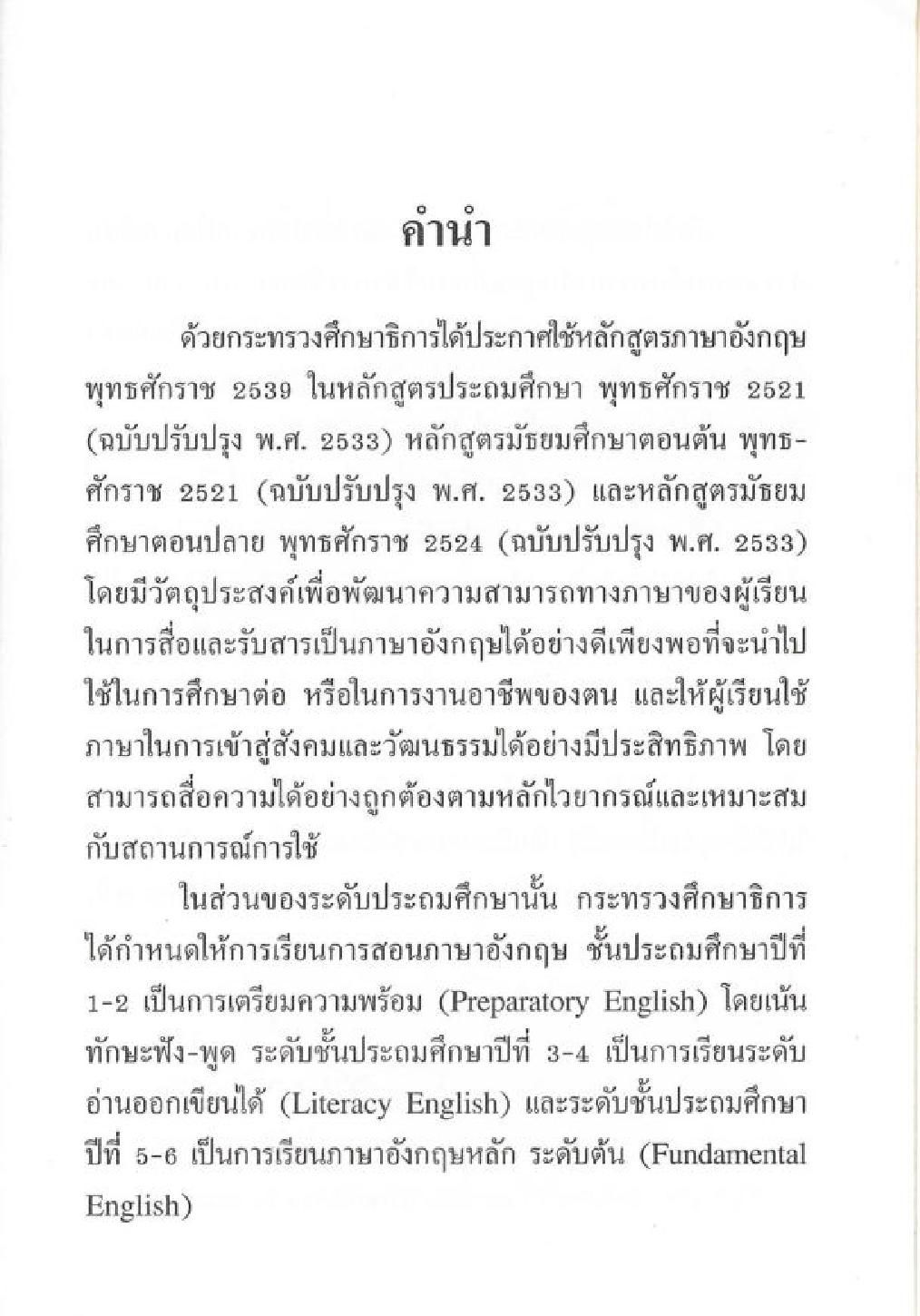 คำนำ

ด้วยกระทรวงศึกษาธิการได้ประกาศใช้หลักสูตรภาษาอังกฤษ พุทธศักราช 2539 ในหลักสูตรประถมศึกษา พุทธศักราช 2521 (ฉบับปรับปรุง พ.ศ. 2533) หลักสูตรมัธยมศึกษาตอนต้น พุทธศักราช 2521 (ฉบับปรับปรุง พ.ศ. 2533) และหลักสูตรมัธยมศึกษาตอนปลาย พุทธศักราช 2524 (ฉบับปรับปรุง พ.ศ. 2533) โดยมีวัตถุประสงค์เพื่อพัฒนาความสามารถทางภาษาของผู้เรียนในการสื่อและรับสารเป็นภาษาอังกฤษได้อย่างดีเพียงพอที่จะนำไปใช้ในการศึกษาต่อ หรือในการงานอาชีพของตน และให้ผู้เรียนใช้ภาษาในการเข้าสู่สังคมและวัฒนธรรมได้อย่างมีประสิทธิภาพ โดยสามารถสื่อความได้อย่างถูกต้องตามหลักไวยากรณ์และเหมาะสมกับสถานการณ์การใช้

ในส่วนของระดับประถมศึกษานั้น กระทรวงศึกษาธิการได้กำหนดให้การเรียนการสอนภาษาอังกฤษ ชั้นประถมศึกษาปีที่ 1-2 เป็นการเตรียมความพร้อม (Preparatory English) โดยเน้นทักษะฟัง-พูด ระดับชั้นประถมศึกษาปีที่ 3-4 เป็นการเรียนระดับอ่านออกเขียนได้ (Literacy English) และระดับชั้นประถมศึกษาปีที่ 5-6 เป็นการเรียนภาษาอังกฤษหลัก ระดับต้น (Fundamental English)